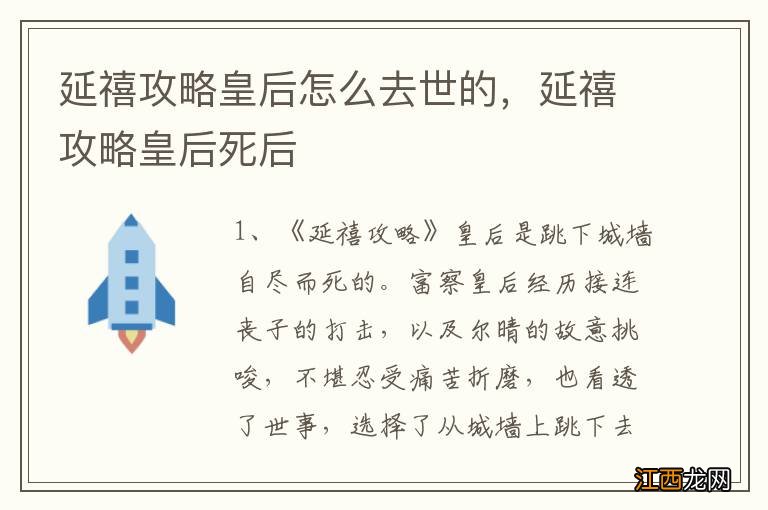 延禧攻略皇后怎么去世的，延禧攻略皇后死后

1、《延禧攻略》皇后是跳下城墙自尽而死的。富察皇后经历接连丧子的打击，以及尔晴的故意挑唆，不堪忍受痛苦折磨，也看透了世事，选择了从城墙上跳下去

江西龙网